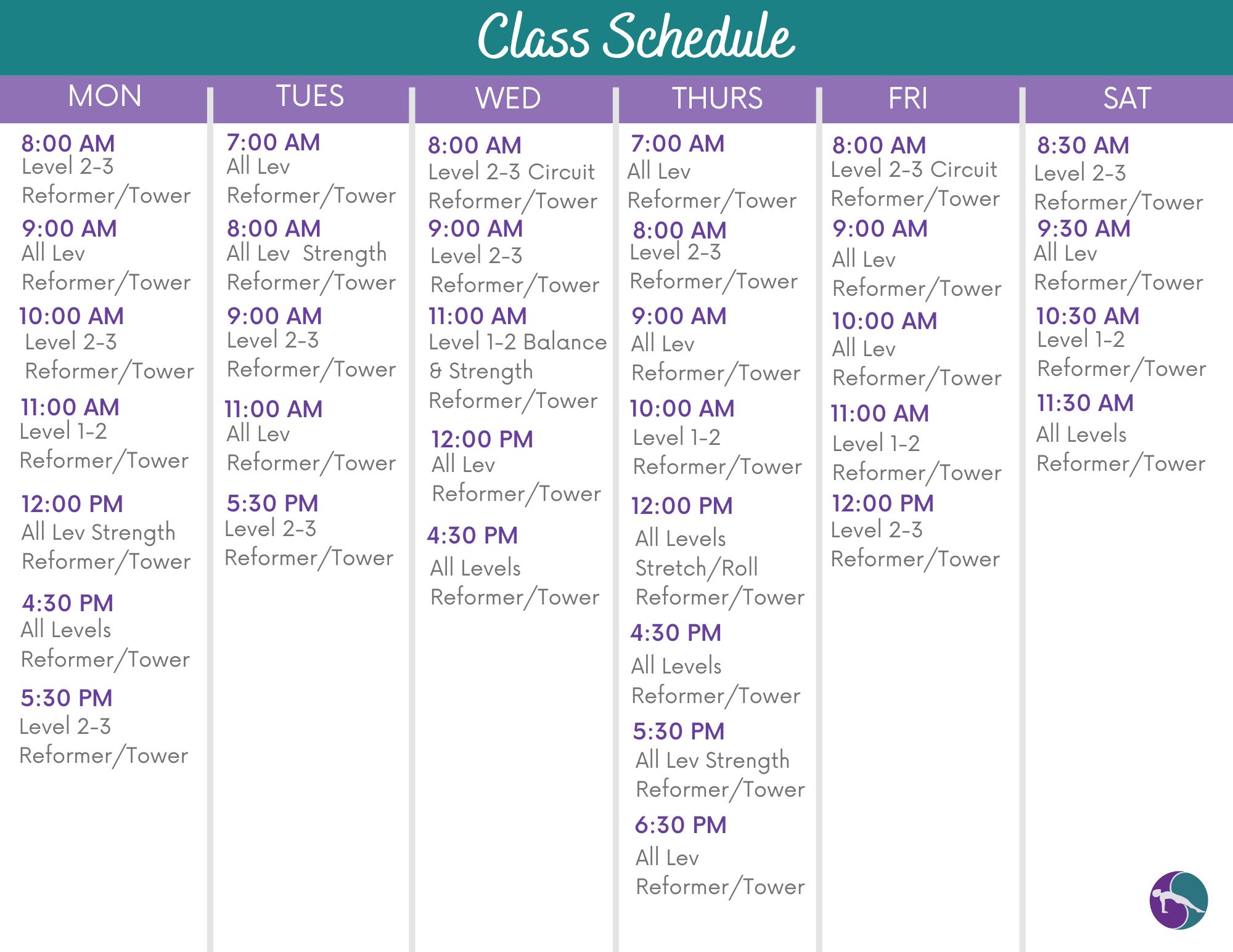 Class Schedule

MON

8:00 AM
Level 2-3
Reformer/Tower

9:00 AM
All Lev
Reformer/Tower

10:00 AM
Level 2-3
Reformer/Tower

11:00 AM
Level 1-2
Reformer/Tower

12:00 PM
All Lev Strength
Reformer/Tower

4:30 PM
All Levels
Reformer/Tower

5:30 PM
Level 2-3
Reformer/Tower

TUES

7:00 AM
All Lev
Reformer/Tower

8:00 AM
All Lev Strength
Reformer/Tower

9:00 AM
Level 2-3
Reformer/Tower

11:00 AM
All Lev
Reformer/Tower

5:30 PM
Level 2-3
Reformer/Tower

WED

8:00 AM
Level 2-3 Circuit
Reformer/Tower

9:00 AM
Level 2-3
Reformer/Tower

11:00 AM
Level 1-2 Balance & Strength
Reformer/Tower

12:00 PM
All Lev
Reformer/Tower

4:30 PM
All Levels
Reformer/Tower

THURS

7:00 AM
All Lev
Reformer/Tower

8:00 AM
Level 2-3
Reformer/Tower

9:00 AM
All Lev
Reformer/Tower

10:00 AM
Level 1-2
Reformer/Tower

12:00 PM
All Levels
Stretch/Roll
Reformer/Tower

4:30 PM
All Levels
Reformer/Tower

5:30 PM
All Lev Strength
Reformer/Tower

6:30 PM
All Lev
Reformer/Tower

FRI

8:00 AM
Level 2-3 Circuit
Reformer/Tower

9:00 AM
All Lev
Reformer/Tower

10:00 AM
All Lev
Reformer/Tower

11:00 AM
Level 1-2
Reformer/Tower

12:00 PM
Level 2-3
Reformer/Tower

SAT

8:30 AM
Level 2-3
Reformer/Tower

9:30 AM
All Lev
Reformer/Tower

10:30 AM
Level 1-2
Reformer/Tower

11:30 AM
All Levels
Reformer/Tower